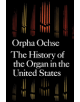 Orpha Ochse

The History of the Organ in the United States